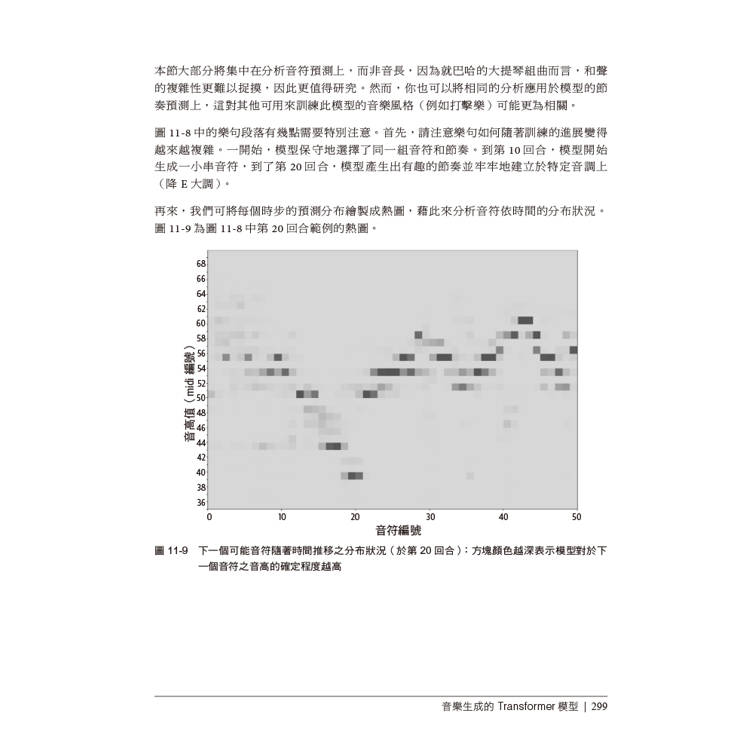 本節大部分將集中在分析音符預測上，而非音長，因為就巴哈的大提琴組曲而言，和聲的複雜性更難以捉摸，因此更值得研究。然而，你也可以將相同的分析應用於模型的節奏預測上，這對其他可用來訓練此模型的音樂風格（例如打擊樂）可能更為相關。

圖 11-8 中的樂句段落有幾點需要特別注意。首先，請注意樂句如何隨著訓練的進展變得越來越複雜。一開始，模型保守地選擇了同一組音符和節奏。到第 10 回合，模型開始生成一小串音符，到了第 20 回合，模型產生出有趣的節奏並牢牢地建立於特定音調上（降 E 大調）。

再來，我們可將每個時步的預測分布繪製成熱圖，藉此來分析音符依時間的分布狀況。圖 11-9 為圖 11-8 中第 20 回合範例的熱圖。

68
66
64
62
60
58
56
54
52
50
48
46
44
42
40
38
36
音高值（midi 編號）
0
10
20
30
40
50
音符編號

圖 11-9　下一個可能音符隨著時間推移之分布狀況（於第 20 回合）：方塊顏色越深表示模型對於下一個音符之音高的確定程度越高

音樂生成的 Transformer 模型 | 299